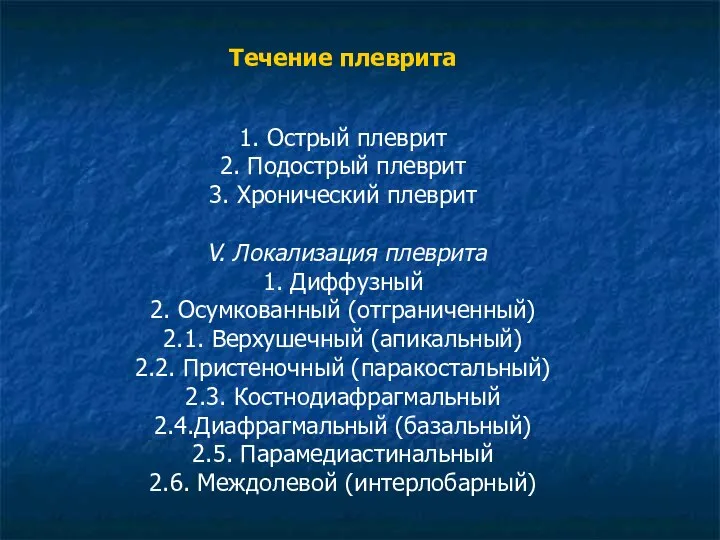 Течение плеврита

1. Острый плеврит
2. Подострый плеврит
3. Хронический плеврит

V. Локализация плеврита
1. Диффузный
2. Осумкованный (отграниченный)
2.1. Верхушечный (апикальный)
2.2. Пристеночный (паракостальный)
2.3. Костнодиафрагмальный
2.4.Диафрагмальный (базальный)
2.5. Парамедиастинальный
2.6. Междолевой (интерлобарный)